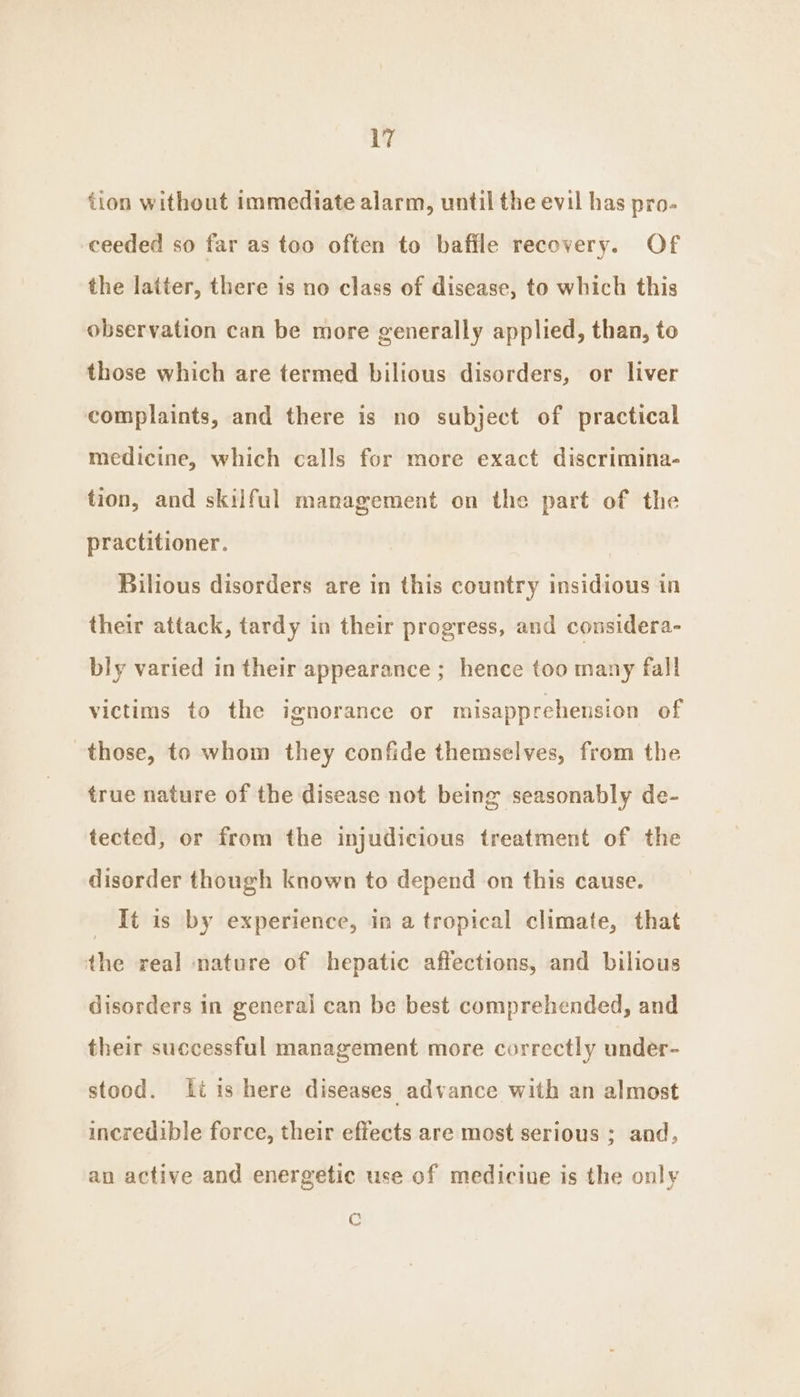 17

tion without immediate alarm, until the evil has proceeded so far as too often to baffle recovery. Of the latter, there is no class of disease, to which this observation can be more generally applied, than, to those which are termed bilious disorders, or liver complaints, and there is no subject of practical medicine, which calls for more exact discrimination, and skilful management on the part of the practitioner.

Bilious disorders are in this country insidious in their attack, tardy in their progress, and considerably varied in their appearance; hence too many fall victims to the ignorance or misapprehension of those, to whom they confide themselves, from the true nature of the disease not being seasonably detected, or from the injudicious treatment of the disorder though known to depend on this cause.

It is by experience, in a tropical climate, that the real nature of hepatic affections, and bilious disorders in general can be best comprehended, and their successful management more correctly understood. It is here diseases advance with an almost incredible force, their effects are most serious; and, an active and energetic use of medicine is the only

C